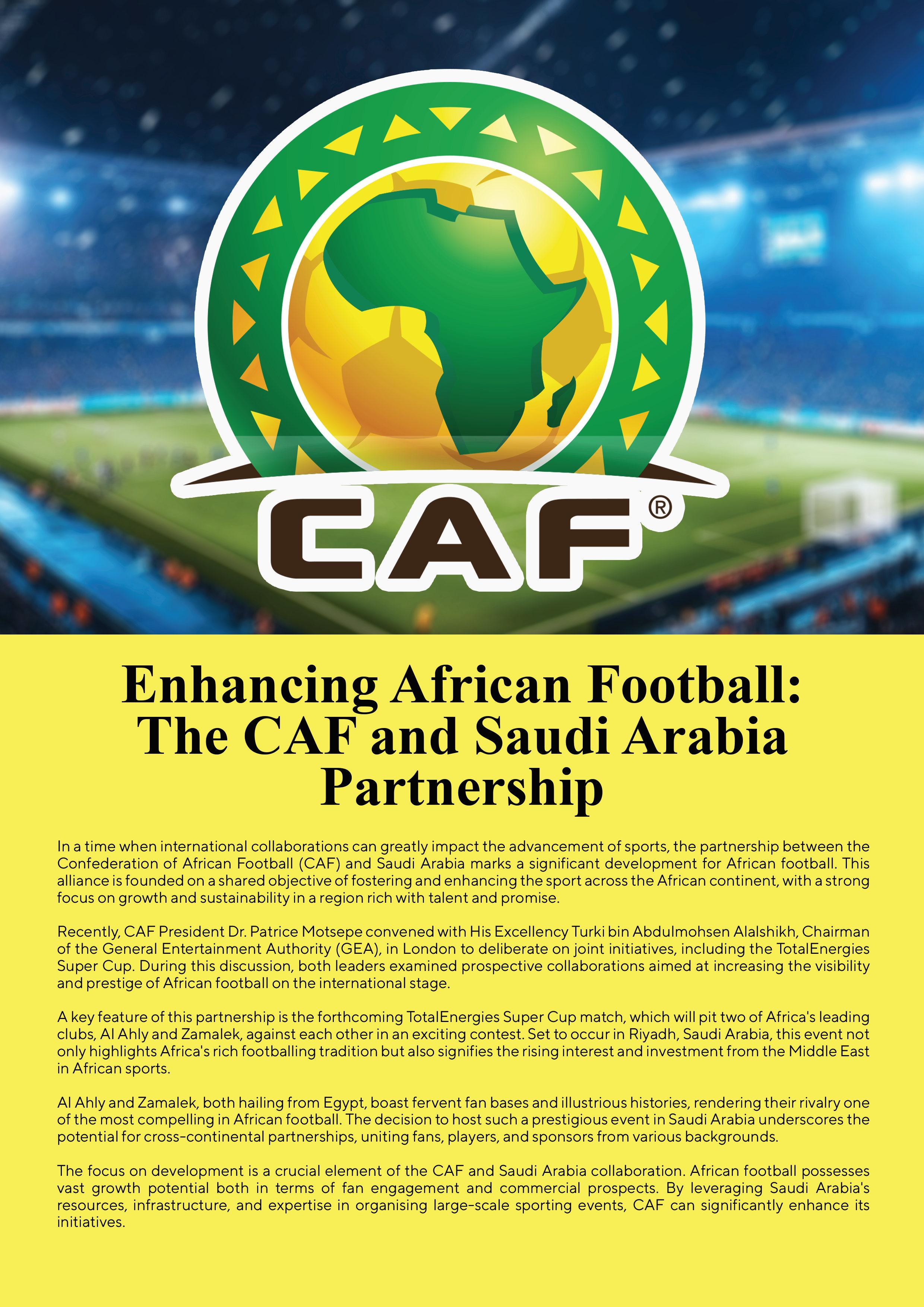 CAF®

Enhancing African Football: The CAF and Saudi Arabia Partnership

In a time when international collaborations can greatly impact the advancement of sports, the partnership between the Confederation of African Football (CAF) and Saudi Arabia marks a significant development for African football. This alliance is founded on a shared objective of fostering and enhancing the sport across the African continent, with a strong focus on growth and sustainability in a region rich with talent and promise.

Recently, CAF President Dr. Patrice Motsepe convened with His Excellency Turki bin Abdulmohsen Alalshikh, Chairman of the General Entertainment Authority (GEA), in London to deliberate on joint initiatives, including the TotalEnergies Super Cup. During this discussion, both leaders examined prospective collaborations aimed at increasing the visibility and prestige of African football on the international stage.

A key feature of this partnership is the forthcoming TotalEnergies Super Cup match, which will pit two of Africa's leading clubs, Al Ahly and Zamalek, against each other in an exciting contest. Set to occur in Riyadh, Saudi Arabia, this event not only highlights Africa's rich footballing tradition but also signifies the rising interest and investment from the Middle East in African sports.

Al Ahly and Zamalek, both hailing from Egypt, boast fervent fan bases and illustrious histories, rendering their rivalry one of the most compelling in African football. The decision to host such a prestigious event in Saudi Arabia underscores the potential for cross-continental partnerships, uniting fans, players, and sponsors from various backgrounds.

The focus on development is a crucial element of the CAF and Saudi Arabia collaboration. African football possesses vast growth potential both in terms of fan engagement and commercial prospects. By leveraging Saudi Arabia's resources, infrastructure, and expertise in organising large-scale sporting events, CAF can significantly enhance its initiatives.